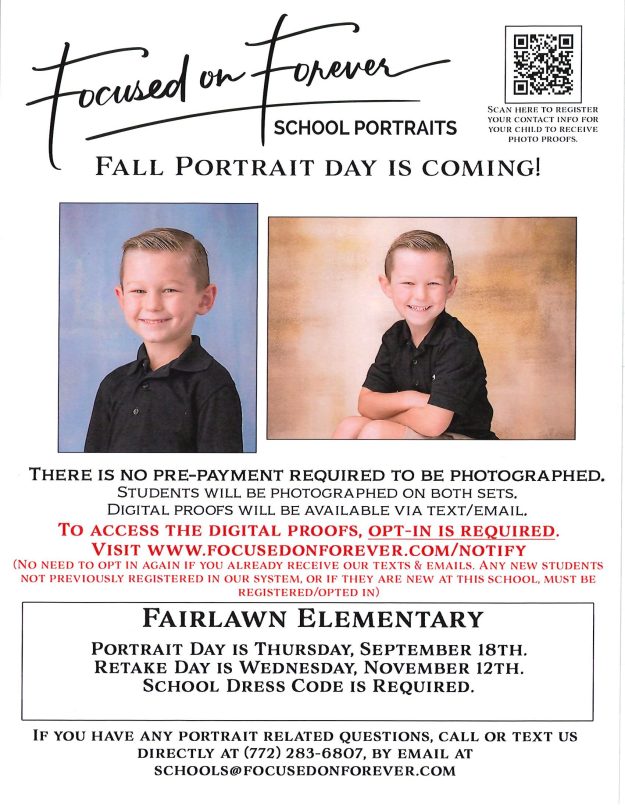 Focused on Forever
SCHOOL PORTRAITS

SCAN HERE TO REGISTER YOUR CONTACT INFO FOR YOUR CHILD TO RECEIVE PHOTO PROOFS.

FALL PORTRAIT DAY IS COMING!

THERE IS NO PRE-PAYMENT REQUIRED TO BE PHOTOGRAPHED.
STUDENTS WILL BE PHOTOGRAPHED ON BOTH SETS.
DIGITAL PROOFS WILL BE AVAILABLE VIA TEXT/EMAIL.
TO ACCESS THE DIGITAL PROOFS, OPT-IN IS REQUIRED.
VISIT WWW.FOCUSEDONFOREVER.COM/NOTIFY
(NO NEED TO OPT IN AGAIN IF YOU ALREADY RECEIVE OUR TEXTS & EMAILS. ANY NEW STUDENTS NOT PREVIOUSLY REGISTERED IN OUR SYSTEM, OR IF THEY ARE NEW AT THIS SCHOOL, MUST BE REGISTERED/OPTED IN)

FAIRLAWN ELEMENTARY
PORTRAIT DAY IS THURSDAY, SEPTEMBER 18TH.
RETAKE DAY IS WEDNESDAY, NOVEMBER 12TH.
SCHOOL DRESS CODE IS REQUIRED.

IF YOU HAVE ANY PORTRAIT RELATED QUESTIONS, CALL OR TEXT US DIRECTLY AT (772) 283-6807, BY EMAIL AT SCHOOLS@FOCUSEDONFOREVER.COM